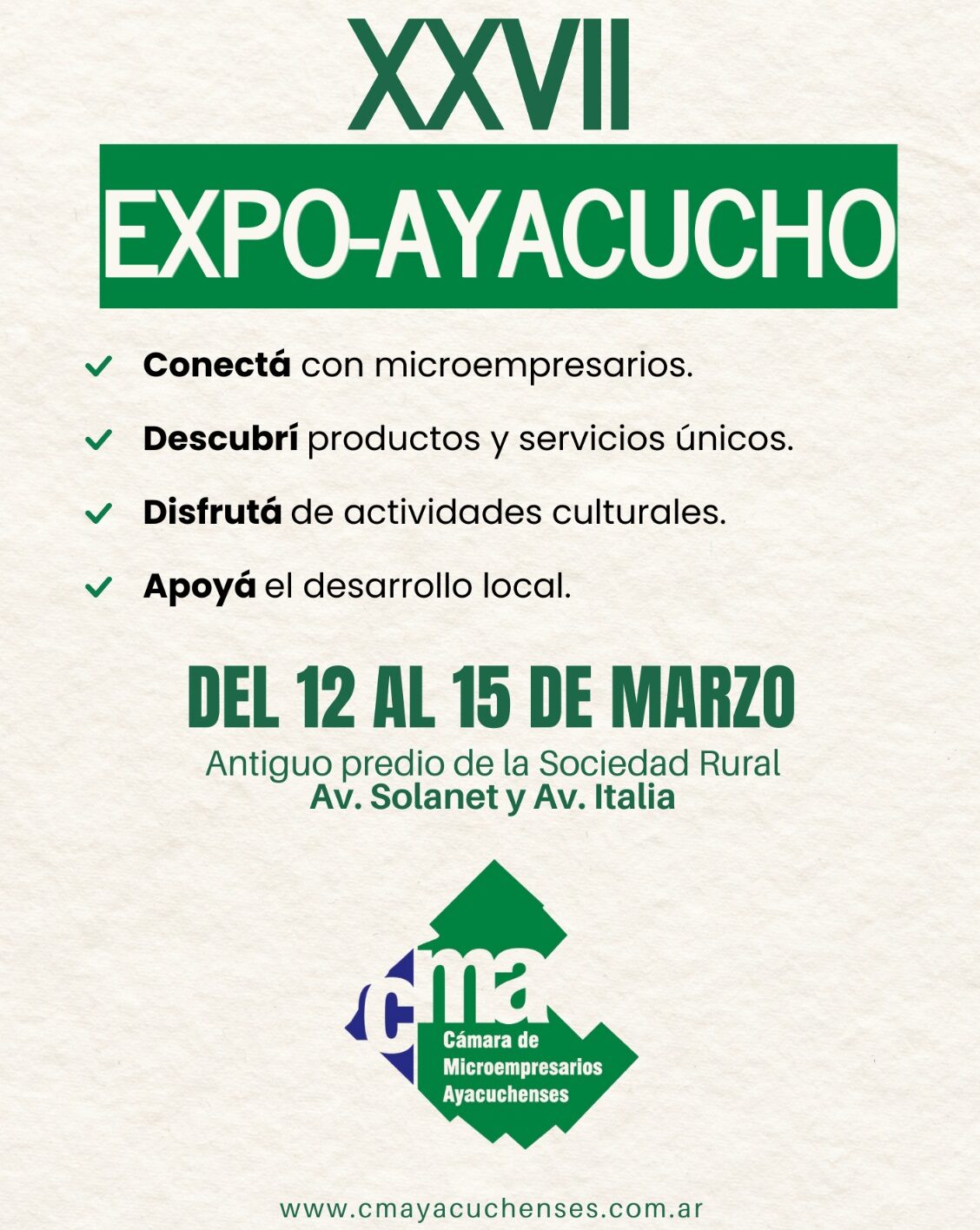 XXVII

EXPO-AYACUCHO

✓ Conectá con microempresarios.

✓ Descubrí productos y servicios únicos.

✓ Disfrutá de actividades culturales.

✓ Apoyá el desarrollo local.

DEL 12 AL 15 DE MARZO

Antiguo predio de la Sociedad Rural
Av. Solanet y Av. Italia

cma
Cámara de
Microempresarios
Ayacuchenses

www.cmayacuchenses.com.ar